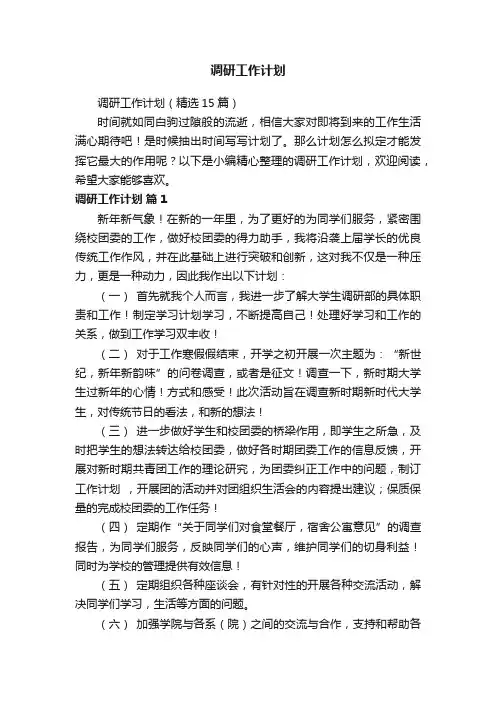 调研工作计划

调研工作计划（精选15篇）

时间就如同白驹过隙般的流逝，相信大家对即将到来的工作生活满心期待吧！是时候抽出时间写写计划了。那么计划怎么拟定才能发挥它最大的作用呢？以下是小编精心整理的调研工作计划，欢迎阅读，希望大家能够喜欢。

调研工作计划 篇1

新年新气象！在新的一年里，为了更好的为同学们服务，紧密围绕校团委的工作，做好校团委的得力助手，我将沿袭上届学长的优良传统工作作风，并在此基础上进行突破和创新，这对我不仅是一种压力，更是一种动力，因此我作出以下计划：

（一） 首先就我个人而言，我进一步了解大学生调研部的具体职责和工作！制定学习计划学习，不断提高自己！处理好学习和工作的关系，做到工作学习双丰收！

（二） 对于工作寒假假结束，开学之初开展一次主题为：“新世纪，新年新韵味”的问卷调查，或者是征文！调查一下，新时期大学生过新年的心情！方式和感受！此次活动旨在调查新时期新时代大学生，对传统节日的看法，和新的想法！

（三） 进一步做好学生和校团委的桥梁作用，即学生之所急，及时把学生的想法转达给校团委，做好各时期团委工作的信息反馈，开展对新时期共青团工作的理论研究，为团委纠正工作中的问题，制订工作计划 ，开展团的活动并对团组织生活会的内容提出建议；保质保量的完成校团委的工作任务！

（四） 定期作“关于同学们对食堂餐厅，宿舍公寓意见”的调查报告，为同学们服务，反映同学们的心声，维护同学们的切身利益！同时为学校的管理提供有效信息！

（五） 定期组织各种座谈会，有针对性的开展各种交流活动，解决同学们学习，生活等方面的问题。

（六） 加强学院与各系（院）之间的交流与合作，支持和帮助各